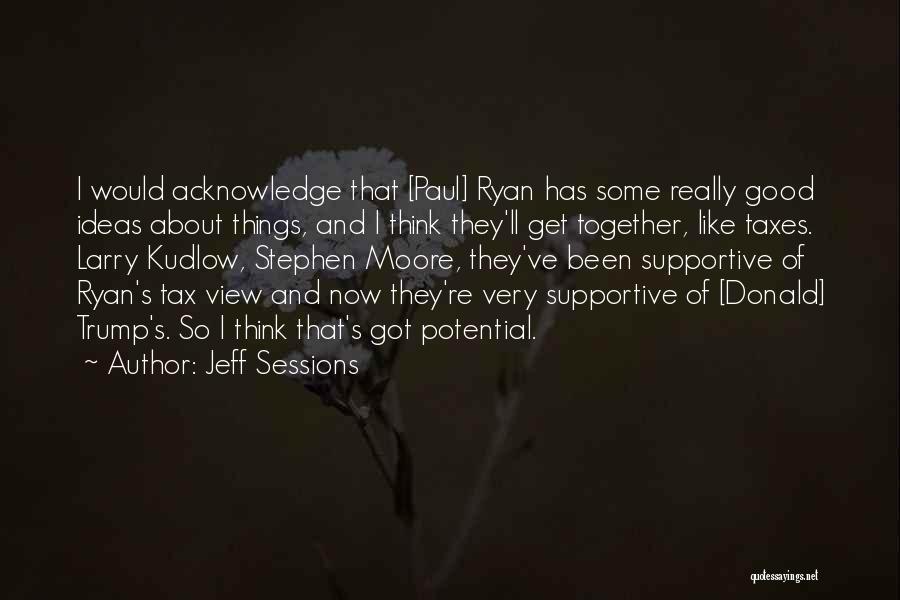 I would acknowledge that [Paul] Ryan has some really good ideas about things, and I think they'll get together, like taxes. Larry Kudlow, Stephen Moore, they've been supportive of Ryan's tax view and now they're very supportive of [Donald] Trump's. So I think that's got potential.

~ Author: Jeff Sessions

quotessayings.net